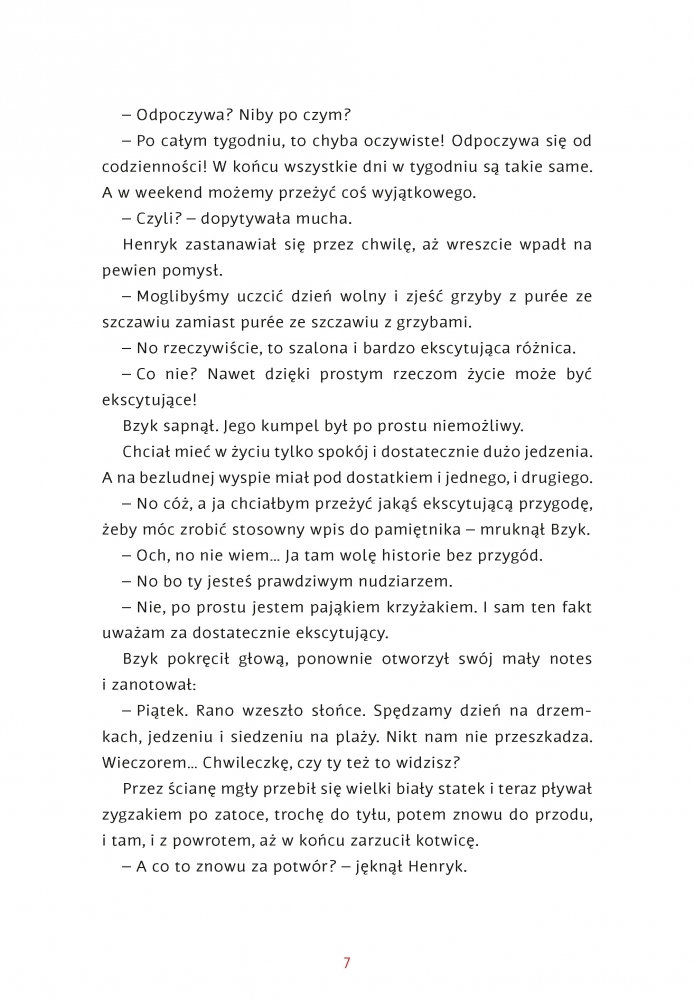 – Odpoczywa? Niby po czym?

– Po całym tygodniu, to chyba oczywiste! Odpoczywa się od codzienności! W końcu wszystkie dni w tygodniu są takie same. A w weekend możemy przeżyć coś wyjątkowego.

– Czyli? – dopytywała mucha.

Henryk zastanawiał się przez chwilę, aż wreszcie wpadł na pewien pomysł.

– Moglibyśmy uczcić dzień wolny i zjeść grzyby z purée ze szczawiu zamiast purée ze szczawiu z grzybami.

– No rzeczywiście, to szalona i bardzo ekscytująca różnica.

– Co nie? Nawet dzięki prostym rzeczom życie może być ekscytujące!

Bzyk sapnął. Jego kumpel był po prostu niemożliwy.

Chciał mieć w życiu tylko spokój i dostatecznie dużo jedzenia. A na bezludnej wyspie miał pod dostatkiem i jednego, i drugiego.

– No cóż, a ja chciałbym przeżyć jakąś ekscytującą przygodę, żeby móc zrobić stosowny wpis do pamiętnika – mruknął Bzyk.

– Och, no nie wiem... Ja tam wolę historie bez przygód.

– No bo ty jesteś prawdziwym nudziarzem.

– Nie, po prostu jestem pająkiem krzyżakiem. I sam ten fakt uważam za dostatecznie ekscytujący.

Bzyk pokręcił głową, ponownie otworzył swój mały notes i zanotował:

– Piątek. Rano wzeszło słońce. Spędzamy dzień na drzemkach, jedzeniu i siedzeniu na plaży. Nikt nam nie przeszkadza. Wieczorem... Chwileczkę, czy ty też to widzisz?

Przez ścianę mgły przebił się wielki biały statek i teraz pływał zygzakiem po zatoce, trochę do tyłu, potem znowu do przodu, i tam, i z powrotem, aż w końcu zarzucił kotwicę.

– A co to znowu za potwór? – jęknął Henryk.

7